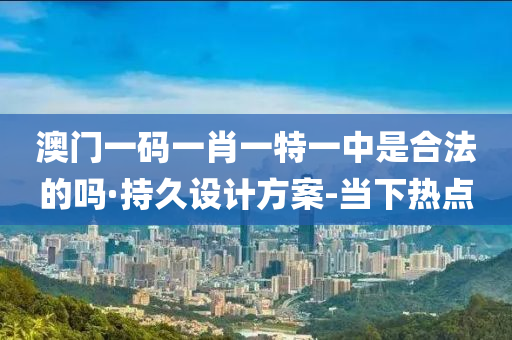 澳门一码一肖一特一中是合法的吗·持久设计方案-当下热点